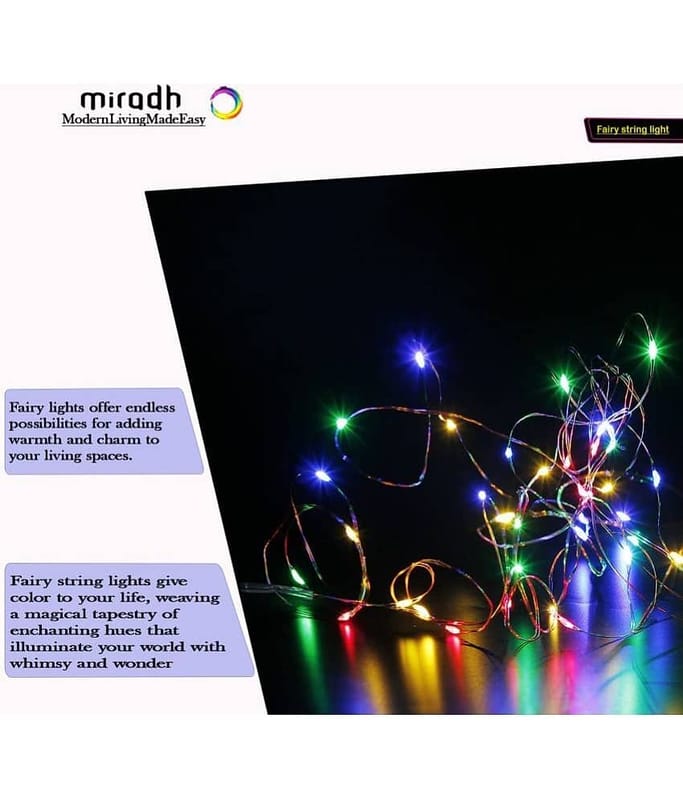 miradh
ModernLivingMadeEasy

Fairy string light

Fairy lights offer endless possibilities for adding warmth and charm to your living spaces.

Fairy string lights give color to your life, weaving a magical tapestry of enchanting hues that illuminate your world with whimsy and wonder